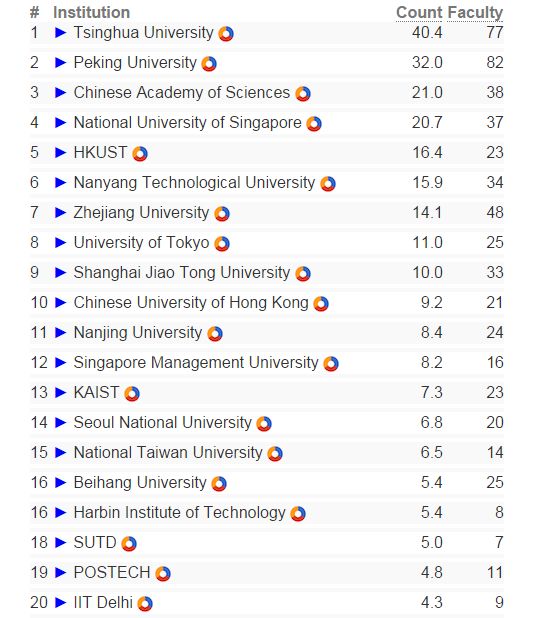 | # | Institution | Count | Faculty |
|---|---|---|---|
| 1 | ► Tsinghua University | 40.4 | 77 |
| 2 | ► Peking University | 32.0 | 82 |
| 3 | ► Chinese Academy of Sciences | 21.0 | 38 |
| 4 | ► National University of Singapore | 20.7 | 37 |
| 5 | ► HKUST | 16.4 | 23 |
| 6 | ► Nanyang Technological University | 15.9 | 34 |
| 7 | ► Zhejiang University | 14.1 | 48 |
| 8 | ► University of Tokyo | 11.0 | 25 |
| 9 | ► Shanghai Jiao Tong University | 10.0 | 33 |
| 10 | ► Chinese University of Hong Kong | 9.2 | 21 |
| 11 | ► Nanjing University | 8.4 | 24 |
| 12 | ► Singapore Management University | 8.2 | 16 |
| 13 | ► KAIST | 7.3 | 23 |
| 14 | ► Seoul National University | 6.8 | 20 |
| 15 | ► National Taiwan University | 6.5 | 14 |
| 16 | ► Beihang University | 5.4 | 25 |
| 16 | ► Harbin Institute of Technology | 5.4 | 8 |
| 18 | ► SUTD | 5.0 | 7 |
| 19 | ► POSTECH | 4.8 | 11 |
| 20 | ► IIT Delhi | 4.3 | 9 |